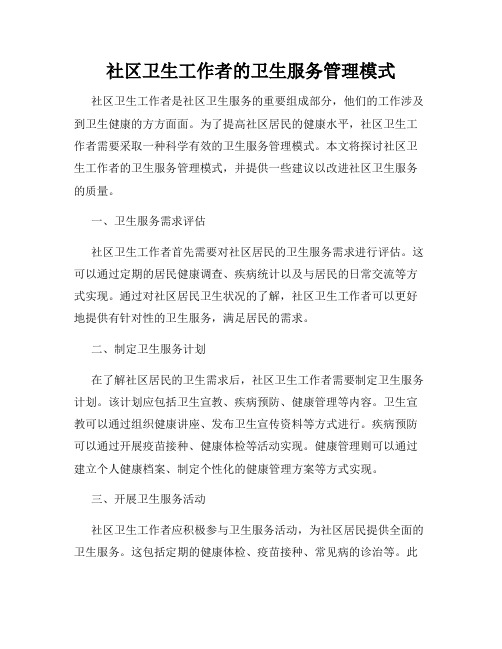 社区卫生工作者的卫生服务管理模式

社区卫生工作者是社区卫生服务的重要组成部分，他们的工作涉及到卫生健康的方方面面。为了提高社区居民的健康水平，社区卫生工作者需要采取一种科学有效的卫生服务管理模式。本文将探讨社区卫生工作者的卫生服务管理模式，并提供一些建议以改进社区卫生服务的质量。

一、卫生服务需求评估

社区卫生工作者首先需要对社区居民的卫生服务需求进行评估。这可以通过定期的居民健康调查、疾病统计以及与居民的日常交流等方式实现。通过对社区居民卫生状况的了解，社区卫生工作者可以更好地提供有针对性的卫生服务，满足居民的需求。

二、制定卫生服务计划

在了解社区居民的卫生需求后，社区卫生工作者需要制定卫生服务计划。该计划应包括卫生宣教、疾病预防、健康管理等内容。卫生宣教可以通过组织健康讲座、发布卫生宣传资料等方式进行。疾病预防可以通过开展疫苗接种、健康体检等活动实现。健康管理则可以通过建立个人健康档案、制定个性化的健康管理方案等方式实现。

三、开展卫生服务活动

社区卫生工作者应积极参与卫生服务活动，为社区居民提供全面的卫生服务。这包括定期的健康体检、疫苗接种、常见病的诊治等。此